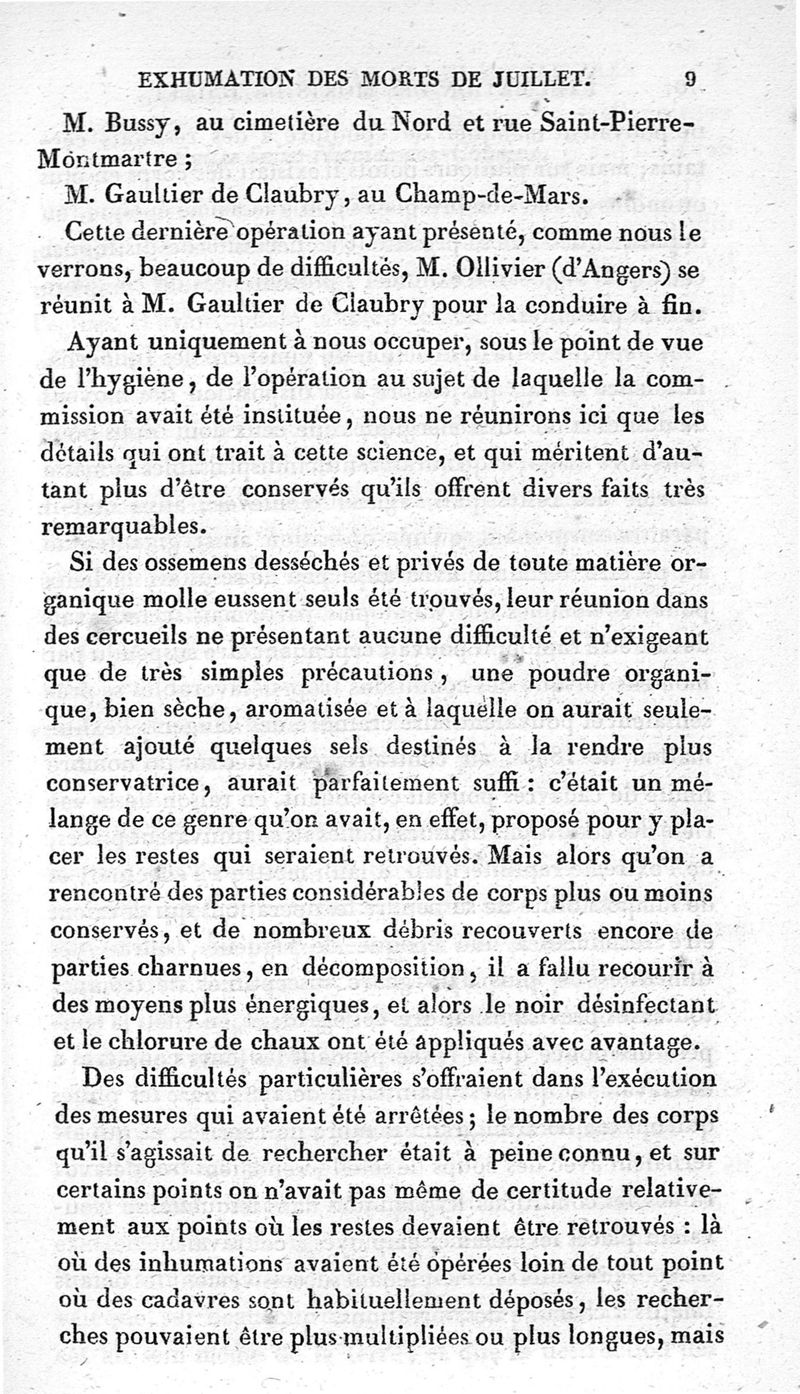 EXHUMATION DES MORTS DE JUILLET. 9

M. Bussy, au cimetière du Nord et rue Saint-Pierre-Montmartre ;

M. Gaultier de Claubry, au Champ-de-Mars.

Cette dernière opération ayant présenté, comme nous le verrons, beaucoup de difficultés, M. Ollivier (d'Angers) se réunit à M. Gaultier de Claubry pour la conduire à fin.

Ayant uniquement à nous occuper, sous le point de vue de l'hygiène, de l'opération au sujet de laquelle la commission avait été instituée, nous ne réunirons ici que les détails qui ont trait à cette science, et qui méritent d'autant plus d'être conservés qu'ils offrent divers faits très remarquables.

Si des ossemens desséchés et privés de toute matière organique molle eussent seuls été trouvés, leur réunion dans des cercueils ne présentant aucune difficulté et n'exigeant que de très simples précautions, une poudre organique, bien sèche, aromatisée et à laquelle on aurait seulement ajouté quelques sels destinés à la rendre plus conservatrice, aurait parfaitement suffi : c'était un mélange de ce genre qu'on avait, en effet, proposé pour y placer les restes qui seraient retrouvés. Mais alors qu'on a rencontré des parties considérables de corps plus ou moins conservés, et de nombreux débris recouverts encore de parties charnues, en décomposition, il a fallu recourir à des moyens plus énergiques, et alors le noir désinfectant et le chlorure de chaux ont été appliqués avec avantage.

Des difficultés particulières s'offraient dans l'exécution des mesures qui avaient été arrêtées ; le nombre des corps qu'il s'agissait de rechercher était à peine connu, et sur certains points on n'avait pas même de certitude relativement aux points où les restes devaient être retrouvés : là où des inhumations avaient été opérées loin de tout point où des cadavres sont habituellement déposés, les recherches pouvaient être plus multipliées ou plus longues, mais